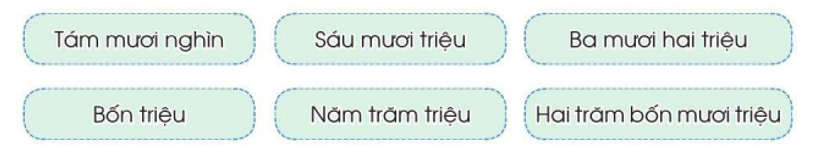 Tám mươi nghìn

Sáu mươi triệu

Ba mươi hai triệu

Bốn triệu

Năm trăm triệu

Hai trăm bốn mươi triệu